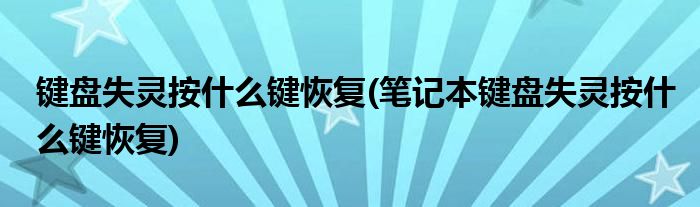 键盘失灵按什么键恢复(笔记本键盘失灵按什么键恢复)